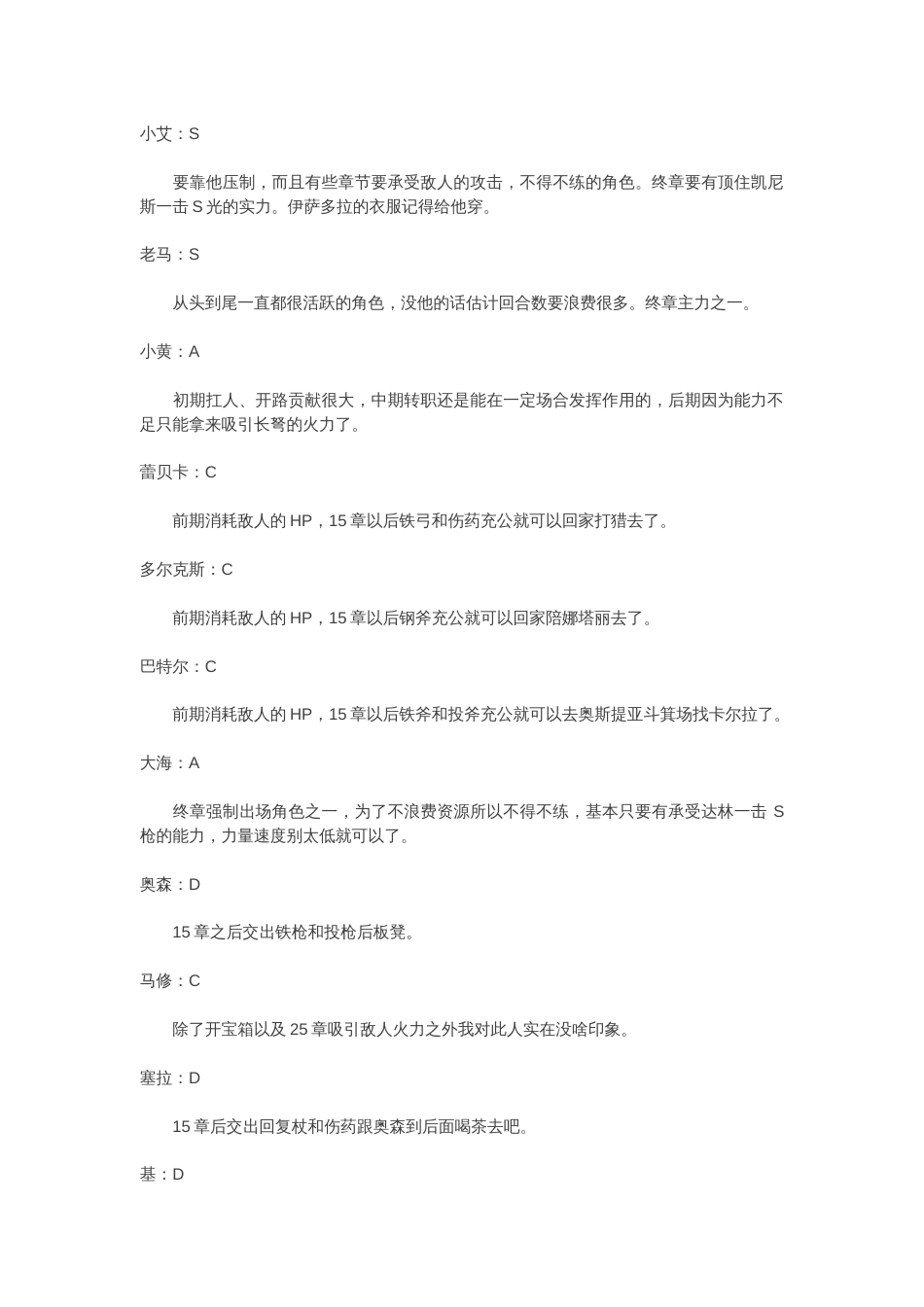 小艾：S

要靠他压制，而且有些章节要承受敌人的攻击，不得不练的角色。终章要有顶住凯尼斯一击 S 光的实力。伊萨多拉的衣服记得给他穿。

老马：S

从头到尾一直都很活跃的角色，没他的话估计回合数要浪费很多。终章主力之一。

小黄：A

初期扛人、开路贡献很大，中期转职还是能在一定场合发挥作用的，后期因为能力不足只能拿来吸引长弩的火力了。

蕾贝卡：C

前期消耗敌人的 HP，15 章以后铁弓和伤药充公就可以回家打猎去了。

多尔克斯：C

前期消耗敌人的 HP，15 章以后钢斧充公就可以回家陪娜塔丽去了。

巴特尔：C

前期消耗敌人的 HP，15 章以后铁斧和投斧充公就可以去奥斯提亚斗箕场找卡尔拉了。

大海：A

终章强制出场角色之一，为了不浪费资源所以不得不练，基本只要有承受达林一击 S 枪的能力，力量速度别太低就可以了。

奥森：D

15 章之后交出铁枪和投枪后板凳。

马修：C

除了开宝箱以及 25 章吸引敌人火力之外我对此人实在没啥印象。

塞拉：D

15 章后交出回复杖和伤药跟奥森到后面喝茶去吧。

基：D